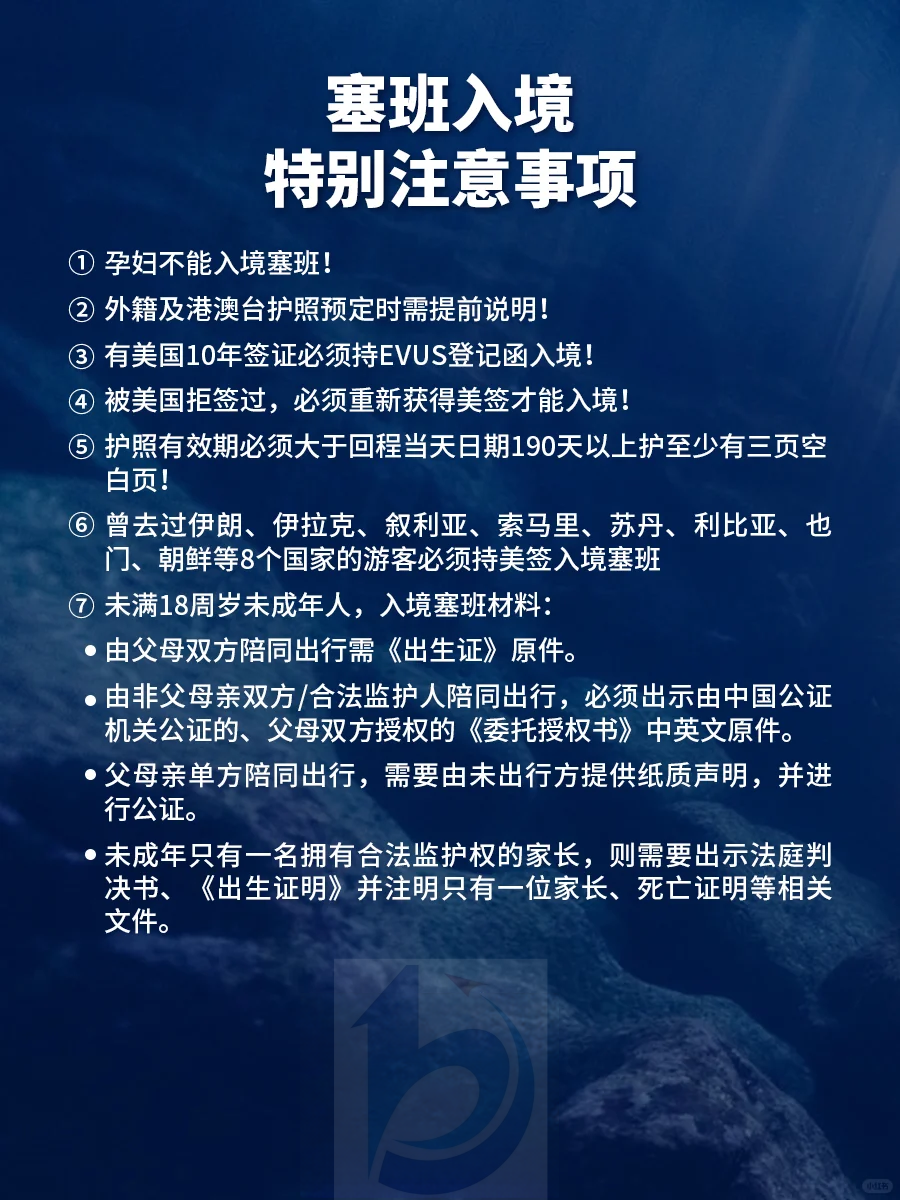 塞班入境
特别注意事项

① 孕妇不能入境塞班！

② 外籍及港澳台护照预定时需提前说明！

③ 有美国10年签证必须持EVUS登记函入境！

④ 被美国拒签过，必须重新获得美签才能入境！

⑤ 护照有效期必须大于回程当天日期190天以上护至少有三页空白页！

⑥ 曾去过伊朗、伊拉克、叙利亚、索马里、苏丹、利比亚、也门、朝鲜等8个国家的游客必须持美签入境塞班

⑦ 未满18周岁未成年人，入境塞班材料：

• 由父母双方陪同出行需《出生证》原件。

• 由非父母亲双方/合法监护人陪同出行，必须出示由中国公证机关公证的、父母双方授权的《委托授权书》中英文原件。

• 父母亲单方陪同出行，需要由未出行方提供纸质声明，并进行公证。

• 未成年只有一名拥有合法监护权的家长，则需要出示法庭判决书、《出生证明》并注明只有一位家长、死亡证明等相关文件。